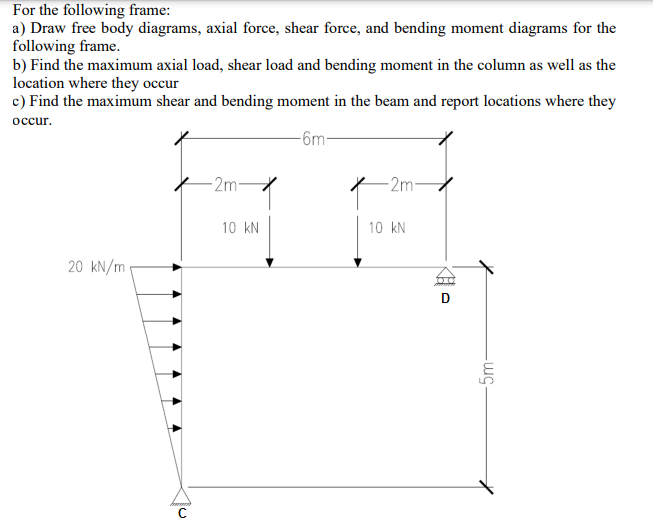 For the following frame:
a) Draw free body diagrams, axial force, shear force, and bending moment diagrams for the following frame.
b) Find the maximum axial load, shear load and bending moment in the column as well as the location where they occur
c) Find the maximum shear and bending moment in the beam and report locations where they occur.

6m
2m
2m
10 kN
10 kN
20 kN/m
D
5m
C